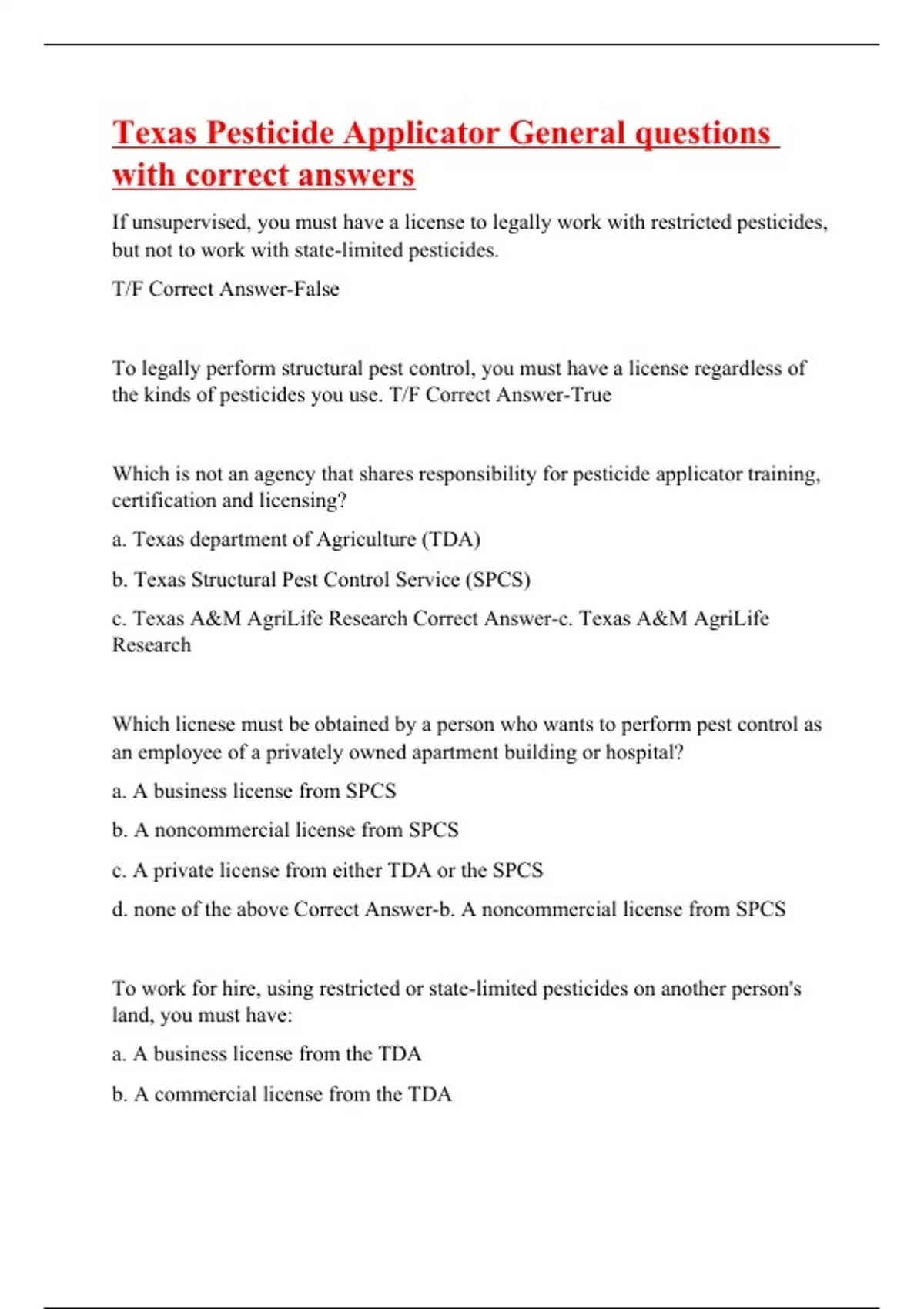 Texas Pesticide Applicator General questions with correct answers

If unsupervised, you must have a license to legally work with restricted pesticides, but not to work with state-limited pesticides.

T/F Correct Answer-False

To legally perform structural pest control, you must have a license regardless of the kinds of pesticides you use. T/F Correct Answer-True

Which is not an agency that shares responsibility for pesticide applicator training, certification and licensing?

a. Texas department of Agriculture (TDA)

b. Texas Structural Pest Control Service (SPCS)

c. Texas A&M AgriLife Research Correct Answer-c. Texas A&M AgriLife Research

Which licnese must be obtained by a person who wants to perform pest control as an employee of a privately owned apartment building or hospital?

a. A business license from SPCS

b. A noncommercial license from SPCS

c. A private license from either TDA or the SPCS

d. none of the above Correct Answer-b. A noncommercial license from SPCS

To work for hire, using restricted or state-limited pesticides on another person's land, you must have:

a. A business license from the TDA

b. A commercial license from the TDA